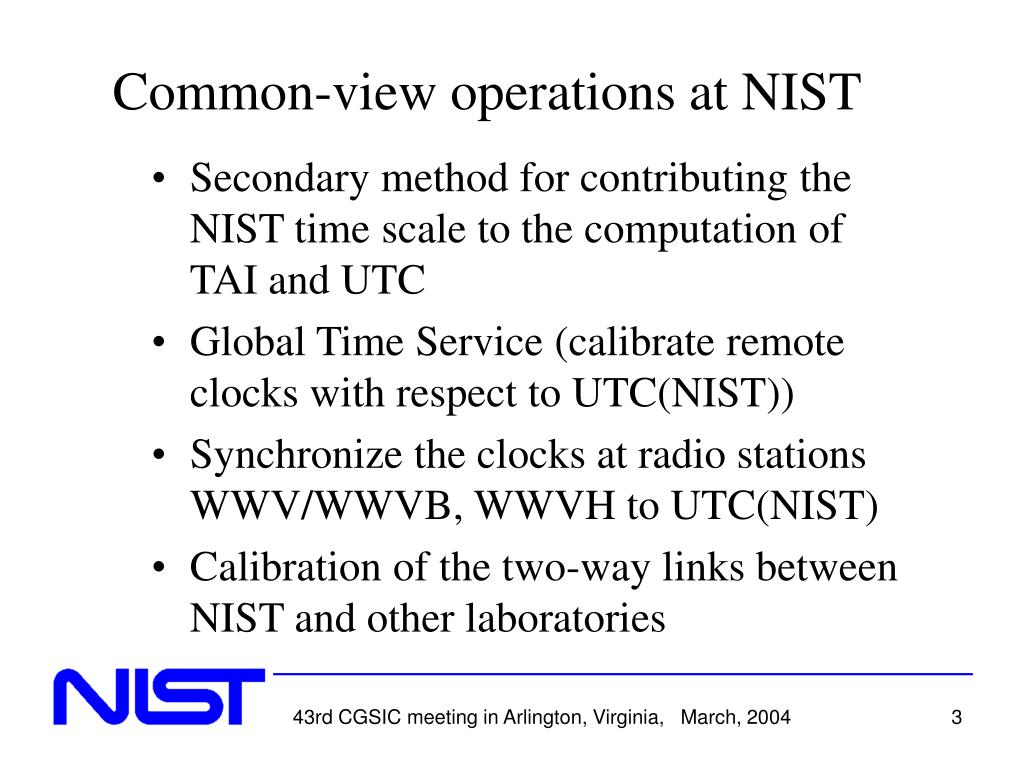 Common-view operations at NIST

• Secondary method for contributing the NIST time scale to the computation of TAI and UTC
• Global Time Service (calibrate remote clocks with respect to UTC(NIST))
• Synchronize the clocks at radio stations WWV/WWVB, WWVH to UTC(NIST)
• Calibration of the two-way links between NIST and other laboratories

NIST

43rd CGSIC meeting in Arlington, Virginia, March, 2004

3